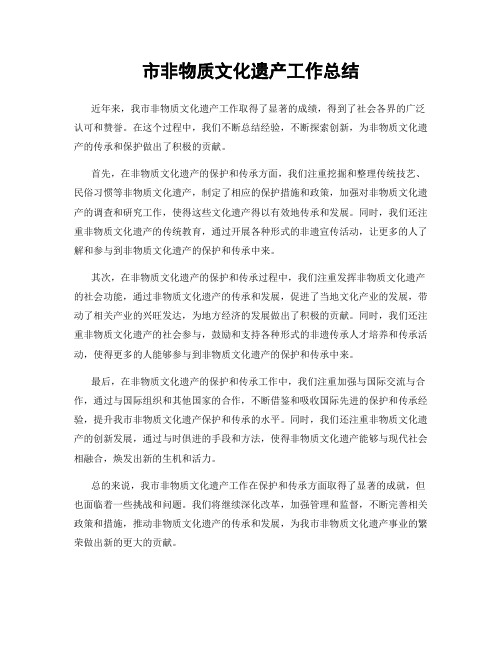 市非物质文化遗产工作总结

近年来，我市非物质文化遗产工作取得了显著的成绩，得到了社会各界的广泛认可和赞誉。在这个过程中，我们不断总结经验，不断探索创新，为非物质文化遗产的传承和保护做出了积极的贡献。

首先，在非物质文化遗产的保护和传承方面，我们注重挖掘和整理传统技艺、民俗习惯等非物质文化遗产，制定了相应的保护措施和政策，加强对非物质文化遗产的调查和研究工作，使得这些文化遗产得以有效地传承和发展。同时，我们还注重非物质文化遗产的传统教育，通过开展各种形式的非遗宣传活动，让更多的人了解和参与到非物质文化遗产的保护和传承中来。

其次，在非物质文化遗产的保护和传承过程中，我们注重发挥非物质文化遗产的社会功能，通过非物质文化遗产的传承和发展，促进了当地文化产业的发展，带动了相关产业的兴旺发达，为地方经济的发展做出了积极的贡献。同时，我们还注重非物质文化遗产的社会参与，鼓励和支持各种形式的非遗传承人才培养和传承活动，使得更多的人能够参与到非物质文化遗产的保护和传承中来。

最后，在非物质文化遗产的保护和传承工作中，我们注重加强与国际交流与合作，通过与国际组织和其他国家的合作，不断借鉴和吸收国际先进的保护和传承经验，提升我市非物质文化遗产保护和传承的水平。同时，我们还注重非物质文化遗产的创新发展，通过与时俱进的手段和方法，使得非物质文化遗产能够与现代社会相融合，焕发出新的生机和活力。

总的来说，我市非物质文化遗产工作在保护和传承方面取得了显著的成就，但也面临着一些挑战和问题。我们将继续深化改革，加强管理和监督，不断完善相关政策和措施，推动非物质文化遗产的传承和发展，为我市非物质文化遗产事业的繁荣做出新的更大的贡献。